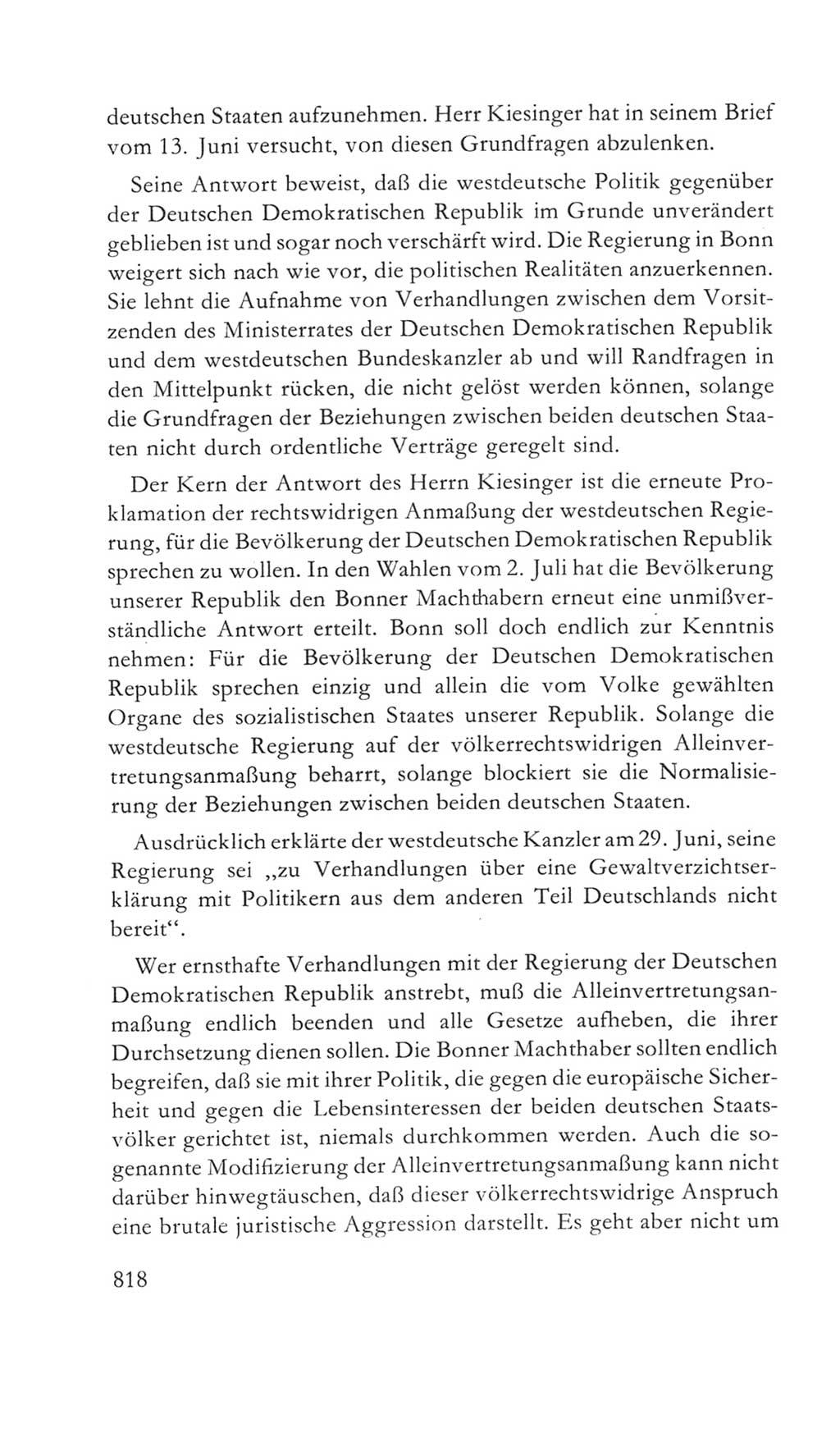 deutschen Staaten aufzunehmen. Herr Kiesinger hat in seinem Brief vom 13. Juni versucht, von diesen Grundfragen abzulenken.

Seine Antwort beweist, daß die westdeutsche Politik gegenüber der Deutschen Demokratischen Republik im Grunde unverändert geblieben ist und sogar noch verschärft wird. Die Regierung in Bonn weigert sich nach wie vor, die politischen Realitäten anzuerkennen. Sie lehnt die Aufnahme von Verhandlungen zwischen dem Vorsitzenden des Ministerrates der Deutschen Demokratischen Republik und dem westdeutschen Bundeskanzler ab und will Randfragen in den Mittelpunkt rücken, die nicht gelöst werden können, solange die Grundfragen der Beziehungen zwischen beiden deutschen Staaten nicht durch ordentliche Verträge geregelt sind.

Der Kern der Antwort des Herrn Kiesinger ist die erneute Proklamation der rechtswidrigen Anmaßung der westdeutschen Regierung, für die Bevölkerung der Deutschen Demokratischen Republik sprechen zu wollen. In den Wahlen vom 2. Juli hat die Bevölkerung unserer Republik den Bonner Machthabern erneut eine unmißverständliche Antwort erteilt. Bonn soll doch endlich zur Kenntnis nehmen: Für die Bevölkerung der Deutschen Demokratischen Republik sprechen einzig und allein die vom Volke gewählten Organe des sozialistischen Staates unserer Republik. Solange die westdeutsche Regierung auf der völkerrechtswidrigen Alleinvertretungsanmaßung beharrt, solange blockiert sie die Normalisierung der Beziehungen zwischen beiden deutschen Staaten.

Ausdrücklich erklärte der westdeutsche Kanzler am 29. Juni, seine Regierung sei „zu Verhandlungen über eine Gewaltverzichtserklärung mit Politikern aus dem anderen Teil Deutschlands nicht bereit“.

Wer ernsthafte Verhandlungen mit der Regierung der Deutschen Demokratischen Republik anstrebt, muß die Alleinvertretungsanmaßung endlich beenden und alle Gesetze aufheben, die ihrer Durchsetzung dienen sollen. Die Bonner Machthaber sollten endlich begreifen, daß sie mit ihrer Politik, die gegen die europäische Sicherheit und gegen die Lebensinteressen der beiden deutschen Staatsvölker gerichtet ist, niemals durchkommen werden. Auch die sogenannte Modifizierung der Alleinvertretungsanmaßung kann nicht darüber hinwegtäuschen, daß dieser völkerrechtswidrige Anspruch eine brutale juristische Aggression darstellt. Es geht aber nicht um

818